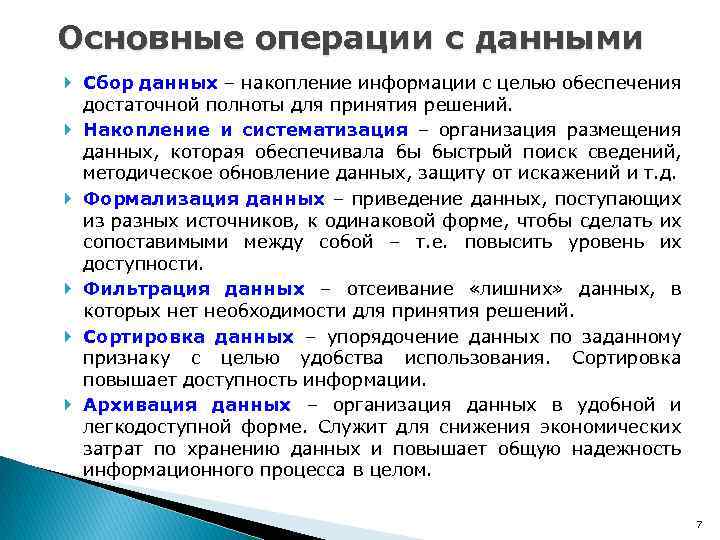 Основные операции с данными

Сбор данных – накопление информации с целью обеспечения достаточной полноты для принятия решений.

Накопление и систематизация – организация размещения данных, которая обеспечивала бы быстрый поиск сведений, методическое обновление данных, защиту от искажений и т.д.

Формализация данных – приведение данных, поступающих из разных источников, к одинаковой форме, чтобы сделать их сопоставимыми между собой – т.е. повысить уровень их доступности.

Фильтрация данных – отсеивание «лишних» данных, в которых нет необходимости для принятия решений.

Сортировка данных – упорядочение данных по заданному признаку с целью удобства использования. Сортировка повышает доступность информации.

Архивация данных – организация данных в удобной и легкодоступной форме. Служит для снижения экономических затрат по хранению данных и повышает общую надежность информационного процесса в целом.

7